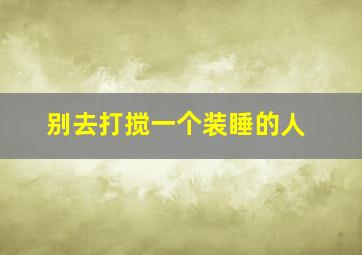 别去打搅一个装睡的人